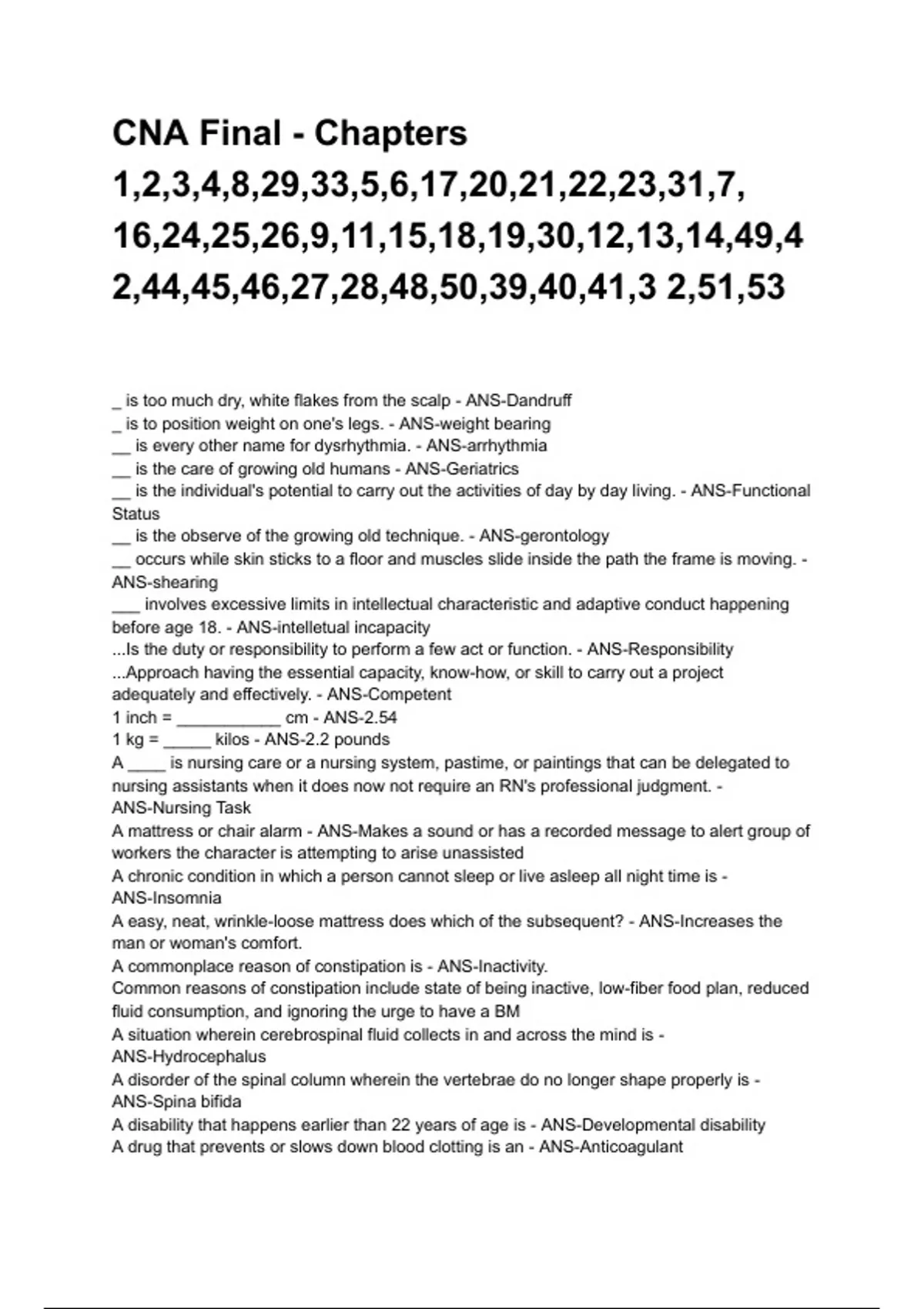 CNA Final - Chapters 1,2,3,4,8,29,33,5,6,17,20,21,22,23,31,7, 16,24,25,26,9,11,15,18,19,30,12,13,14,49,4 2,44,45,46,27,28,48,50,39,40,41,3 2,51,53

_ is too much dry, white flakes from the scalp - ANS-Dandruff
_ is to position weight on one's legs. - ANS-weight bearing
__ is every other name for dysrhythmia. - ANS-arrhythmia
__ is the care of growing old humans - ANS-Geriatrics
__ is the individual's potential to carry out the activities of day by day living. - ANS-Functional Status
__ is the observe of the growing old technique. - ANS-gerontology
__ occurs while skin sticks to a floor and muscles slide inside the path the frame is moving. - ANS-shearing
___ involves excessive limits in intellectual characteristic and adaptive conduct happening before age 18. - ANS-intelletual incapacity
...Is the duty or responsibility to perform a few act or function. - ANS-Responsibility
...Approach having the essential capacity, know-how, or skill to carry out a project adequately and effectively. - ANS-Competent
1 inch = ___________ cm - ANS-2.54
1 kg = _____ kilos - ANS-2.2 pounds
A ____ is nursing care or a nursing system, pastime, or paintings that can be delegated to nursing assistants when it does now not require an RN's professional judgment. - ANS-Nursing Task
A mattress or chair alarm - ANS-Makes a sound or has a recorded message to alert group of workers the character is attempting to arise unassisted
A chronic condition in which a person cannot sleep or live asleep all night time is - ANS-Insomnia
A easy, neat, wrinkle-loose mattress does which of the subsequent? - ANS-Increases the man or woman's comfort.
A commonplace reason of constipation is - ANS-Inactivity.
Common reasons of constipation include state of being inactive, low-fiber food plan, reduced fluid consumption, and ignoring the urge to have a BM
A situation wherein cerebrospinal fluid collects in and across the mind is - ANS-Hydrocephalus
A disorder of the spinal column wherein the vertebrae do no longer shape properly is - ANS-Spina bifida
A disability that happens earlier than 22 years of age is - ANS-Developmental disability
A drug that prevents or slows down blood clotting is an - ANS-Anticoagulant